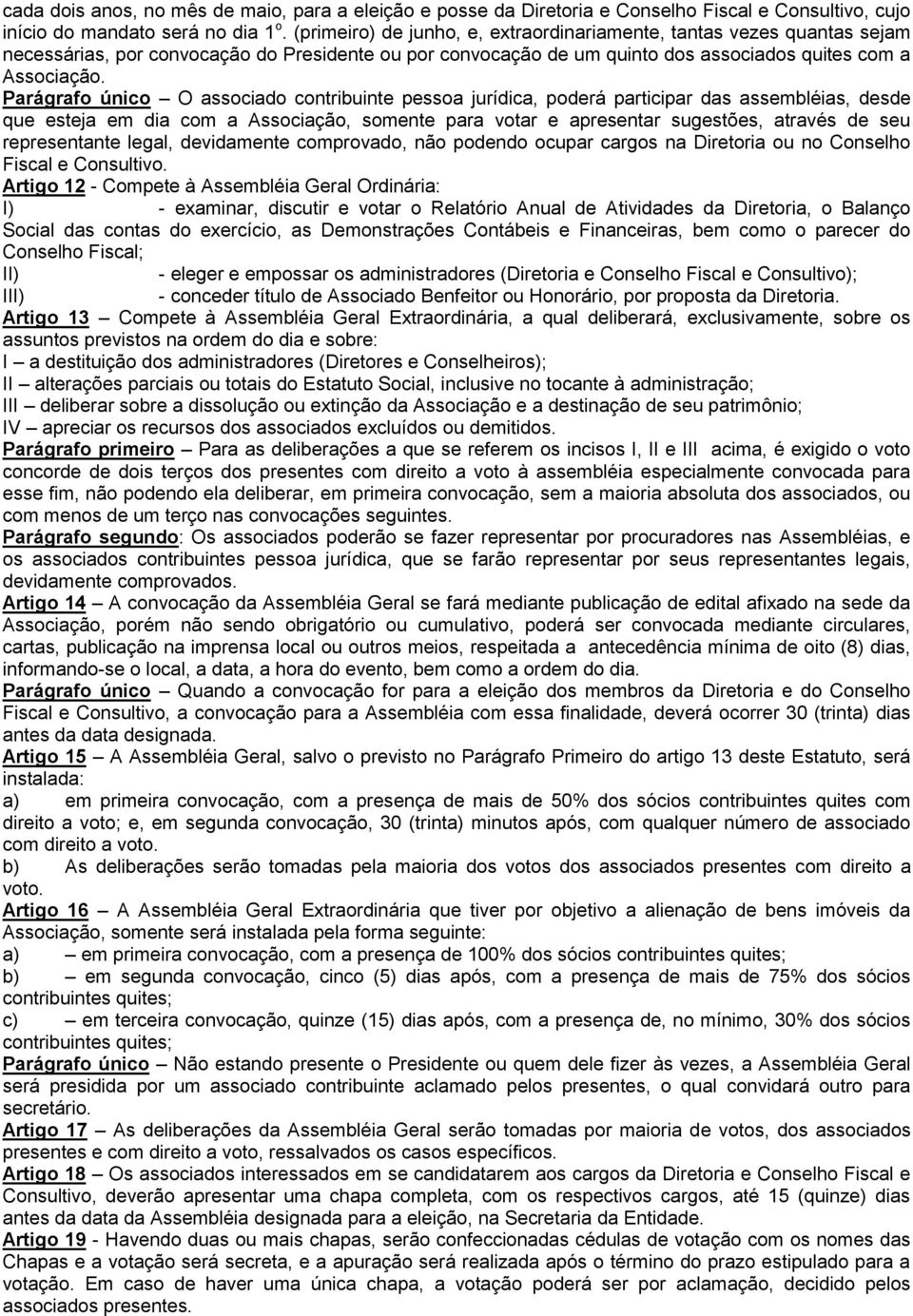 cada dois anos, no mês de maio, para a eleição e posse da Diretoria e Conselho Fiscal e Consultivo, cujo início do mandato será no dia 1º. (primeiro) de junho, e, extraordinariamente, tantas vezes quantas sejam necessárias, por convocação do Presidente ou por convocação de um quinto dos associados quites com a Associação.

Parágrafo único – O associado contribuinte pessoa jurídica, poderá participar das assembléias, desde que esteja em dia com a Associação, somente para votar e apresentar sugestões, através de seu representante legal, devidamente comprovado, não podendo ocupar cargos na Diretoria ou no Conselho Fiscal e Consultivo.

Artigo 12 - Compete à Assembléia Geral Ordinária:

I) - examinar, discutir e votar o Relatório Anual de Atividades da Diretoria, o Balanço Social das contas do exercício, as Demonstrações Contábeis e Financeiras, bem como o parecer do Conselho Fiscal;

II) - eleger e empossar os administradores (Diretoria e Conselho Fiscal e Consultivo);

III) - conceder título de Associado Benfeitor ou Honorário, por proposta da Diretoria.

Artigo 13 – Compete à Assembléia Geral Extraordinária, a qual deliberará, exclusivamente, sobre os assuntos previstos na ordem do dia e sobre:

I – a destituição dos administradores (Diretores e Conselheiros);

II – alterações parciais ou totais do Estatuto Social, inclusive no tocante à administração;

III – deliberar sobre a dissolução ou extinção da Associação e a destinação de seu patrimônio;

IV – apreciar os recursos dos associados excluídos ou demitidos.

Parágrafo primeiro – Para as deliberações a que se referem os incisos I, II e III acima, é exigido o voto concorde de dois terços dos presentes com direito a voto à assembléia especialmente convocada para esse fim, não podendo ela deliberar, em primeira convocação, sem a maioria absoluta dos associados, ou com menos de um terço nas convocações seguintes.

Parágrafo segundo: Os associados poderão se fazer representar por procuradores nas Assembléias, e os associados contribuintes pessoa jurídica, que se farão representar por seus representantes legais, devidamente comprovados.

Artigo 14 – A convocação da Assembléia Geral se fará mediante publicação de edital afixado na sede da Associação, porém não sendo obrigatório ou cumulativo, poderá ser convocada mediante circulares, cartas, publicação na imprensa local ou outros meios, respeitada a antecedência mínima de oito (8) dias, informando-se o local, a data, a hora do evento, bem como a ordem do dia.

Parágrafo único – Quando a convocação for para a eleição dos membros da Diretoria e do Conselho Fiscal e Consultivo, a convocação para a Assembléia com essa finalidade, deverá ocorrer 30 (trinta) dias antes da data designada.

Artigo 15 – A Assembléia Geral, salvo o previsto no Parágrafo Primeiro do artigo 13 deste Estatuto, será instalada:

a) em primeira convocação, com a presença de mais de 50% dos sócios contribuintes quites com direito a voto; e, em segunda convocação, 30 (trinta) minutos após, com qualquer número de associado com direito a voto.

b) As deliberações serão tomadas pela maioria dos votos dos associados presentes com direito a voto.

Artigo 16 – A Assembléia Geral Extraordinária que tiver por objetivo a alienação de bens imóveis da Associação, somente será instalada pela forma seguinte:

a) – em primeira convocação, com a presença de 100% dos sócios contribuintes quites;

b) – em segunda convocação, cinco (5) dias após, com a presença de mais de 75% dos sócios contribuintes quites;

c) – em terceira convocação, quinze (15) dias após, com a presença de, no mínimo, 30% dos sócios contribuintes quites;

Parágrafo único – Não estando presente o Presidente ou quem dele fizer às vezes, a Assembléia Geral será presidida por um associado contribuinte aclamado pelos presentes, o qual convidará outro para secretário.

Artigo 17 – As deliberações da Assembléia Geral serão tomadas por maioria de votos, dos associados presentes e com direito a voto, ressalvados os casos específicos.

Artigo 18 – Os associados interessados em se candidatarem aos cargos da Diretoria e Conselho Fiscal e Consultivo, deverão apresentar uma chapa completa, com os respectivos cargos, até 15 (quinze) dias antes da data da Assembléia designada para a eleição, na Secretaria da Entidade.

Artigo 19 - Havendo duas ou mais chapas, serão confeccionadas cédulas de votação com os nomes das Chapas e a votação será secreta, e a apuração será realizada após o término do prazo estipulado para a votação. Em caso de haver uma única chapa, a votação poderá ser por aclamação, decidido pelos associados presentes.